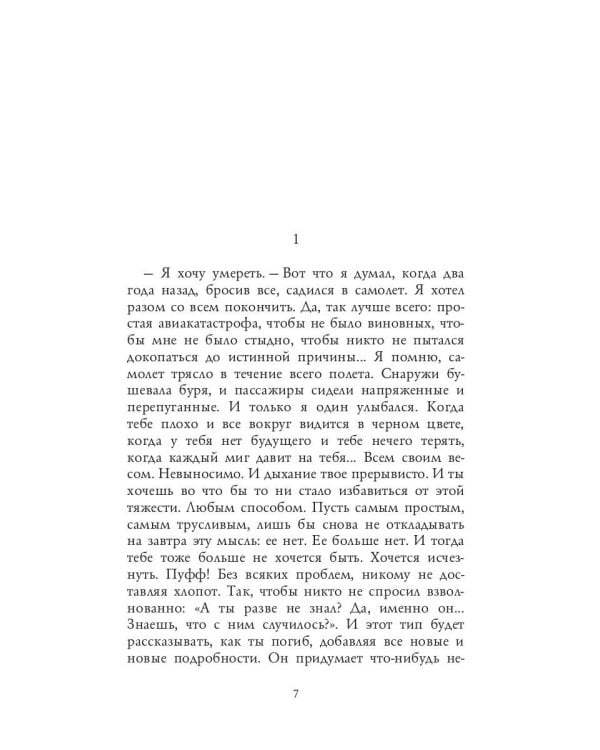 1

— Я хочу умереть. — Вот что я думал, когда два года назад, бросив все, садился в самолет. Я хотел разом со всем покончить. Да, так лучше всего: простая авиакатастрофа, чтобы не было виновных, чтобы мне не было стыдно, чтобы никто не пытался докопаться до истинной причины... Я помню, самолет трясло в течение всего полета. Снаружи бушевала буря, и пассажиры сидели напряженные и перепуганные. И только я один улыбался. Когда тебе плохо и все вокруг видится в черном цвете, когда у тебя нет будущего и тебе нечего терять, когда каждый миг давит на тебя... Всем своим весом. Невыносимо. И дыхание твое прерывисто. И ты хочешь во что бы то ни стало избавиться от этой тяжести. Любым способом. Пусть самым простым, самым трусливым, лишь бы снова не откладывать на завтра эту мысль: ее нет. Ее больше нет. И тогда тебе тоже больше не хочется быть. Хочется исчезнуть. Пуфф! Без всяких проблем, никому не доставляя хлопот. Так, чтобы никто не спросил взволнованно: «А ты разве не знал? Да, именно он... Знаешь, что с ним случилось?». И этот тип будет рассказывать, как ты погиб, добавляя все новые и новые подробности. Он придумает что-нибудь не-

7